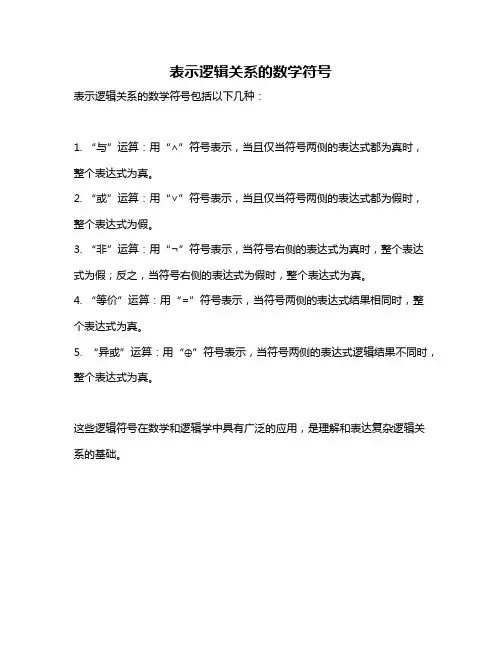 表示逻辑关系的数学符号

表示逻辑关系的数学符号包括以下几种：

1. “与”运算：用“$\wedge$”符号表示，当且仅当符号两侧的表达式都为真时，整个表达式为真。

2. “或”运算：用“$\vee$”符号表示，当且仅当符号两侧的表达式都为假时，整个表达式为假。

3. “非”运算：用“$\neg$”符号表示，当符号右侧的表达式为真时，整个表达式为假；反之，当符号右侧的表达式为假时，整个表达式为真。

4. “等价”运算：用“=”符号表示，当符号两侧的表达式结果相同时，整个表达式为真。

5. “异或”运算：用“$\oplus$”符号表示，当符号两侧的表达式逻辑结果不同时，整个表达式为真。

这些逻辑符号在数学和逻辑学中具有广泛的应用，是理解和表达复杂逻辑关系的基础。